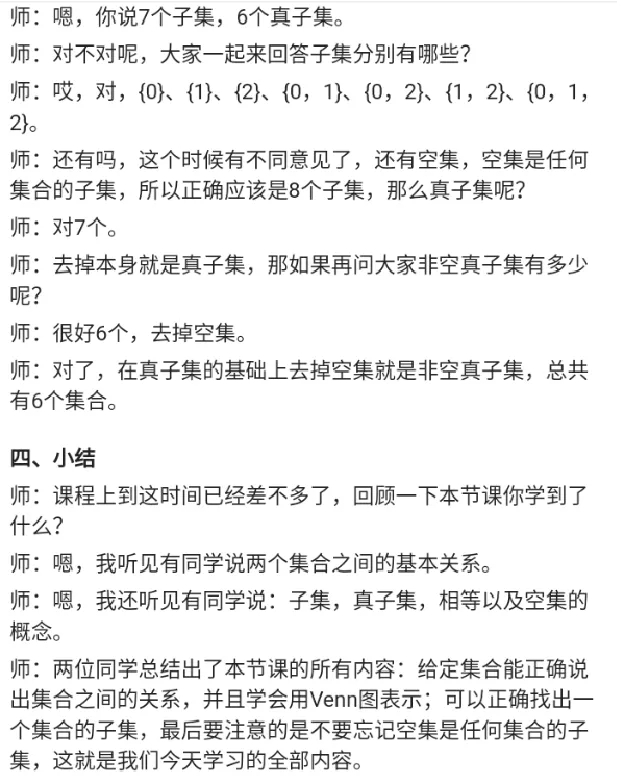 师：嗯，你说7个子集，6个真子集。

师：对不对呢，大家一起来回答子集分别有哪些？

师：哎，对，{0}、{1}、{2}、{0，1}、{0，2}、{1，2}、{0，1，2}。

师：还有吗，这个时候有不同意见了，还有空集，空集是任何集合的子集，所以正确应该是8个子集，那么真子集呢？

师：对7个。

师：去掉本身就是真子集，那如果再问大家非空真子集有多少呢？

师：很好6个，去掉空集。

师：对了，在真子集的基础上去掉空集就是非空真子集，总共有6个集合。

四、小结

师：课程上到这时间已经差不多了，回顾一下本节课你学到了什么？

师：嗯，我听见有同学说两个集合之间的基本关系。

师：嗯，我还听见有同学说：子集，真子集，相等以及空集的概念。

师：两位同学总结出了本节课的所有内容：给定集合能正确说出集合之间的关系，并且学会用Venn图表示；可以正确找出一个集合的子集，最后要注意的是不要忘记空集是任何集合的子集，这就是我们今天学习的全部内容。